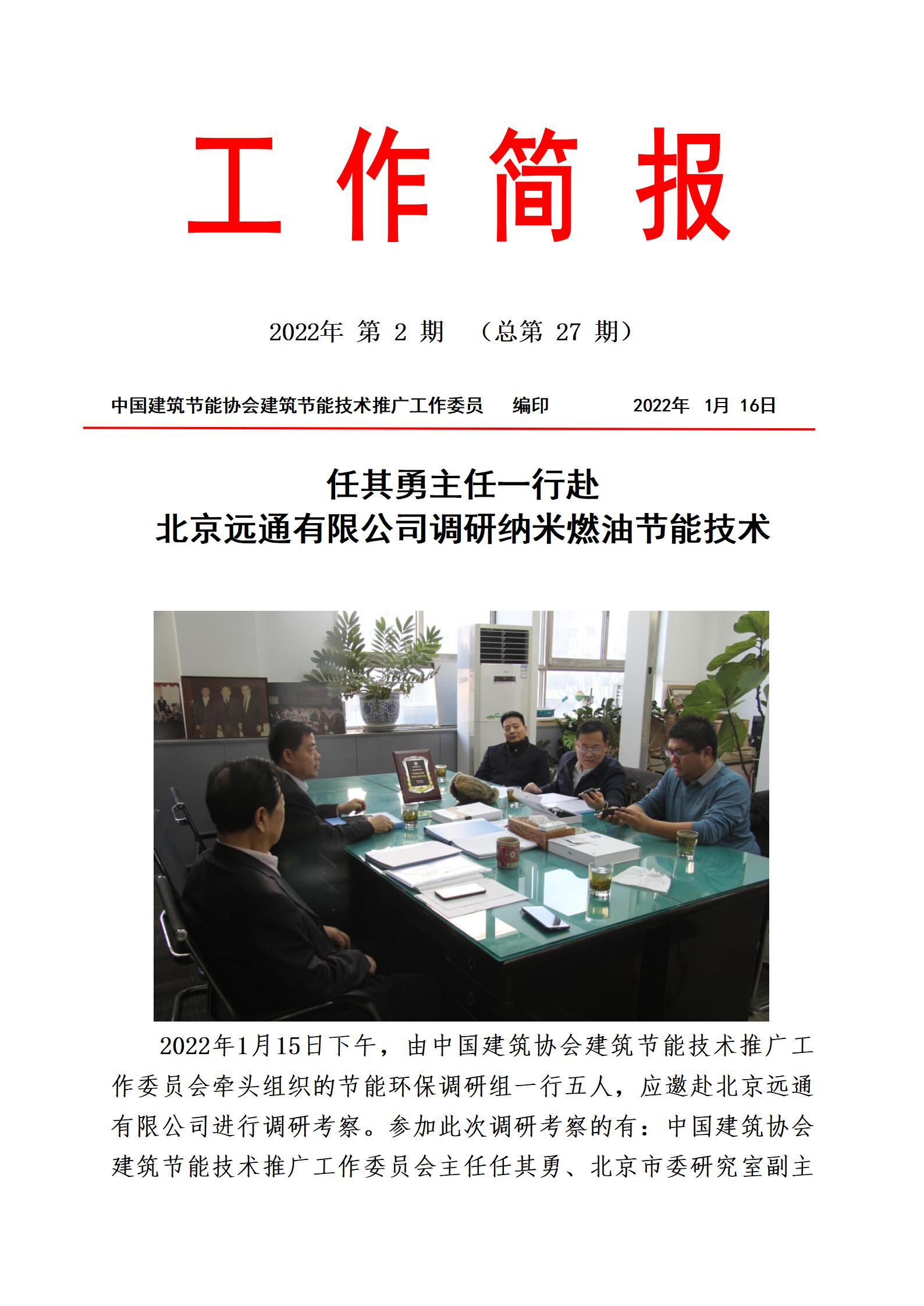 工 作 简 报

2022年 第 2 期 （总第 27 期）

中国建筑节能协会建筑节能技术推广工作委员 编印 2022年 1月 16日

任其勇主任一行赴
北京远通有限公司调研纳米燃油节能技术

2022年1月15日下午，由中国建筑协会建筑节能技术推广工作委员会牵头组织的节能环保调研组一行五人，应邀赴北京远通有限公司进行调研考察。参加此次调研考察的有：中国建筑协会建筑节能技术推广工作委员会主任任其勇、北京市委研究室副主